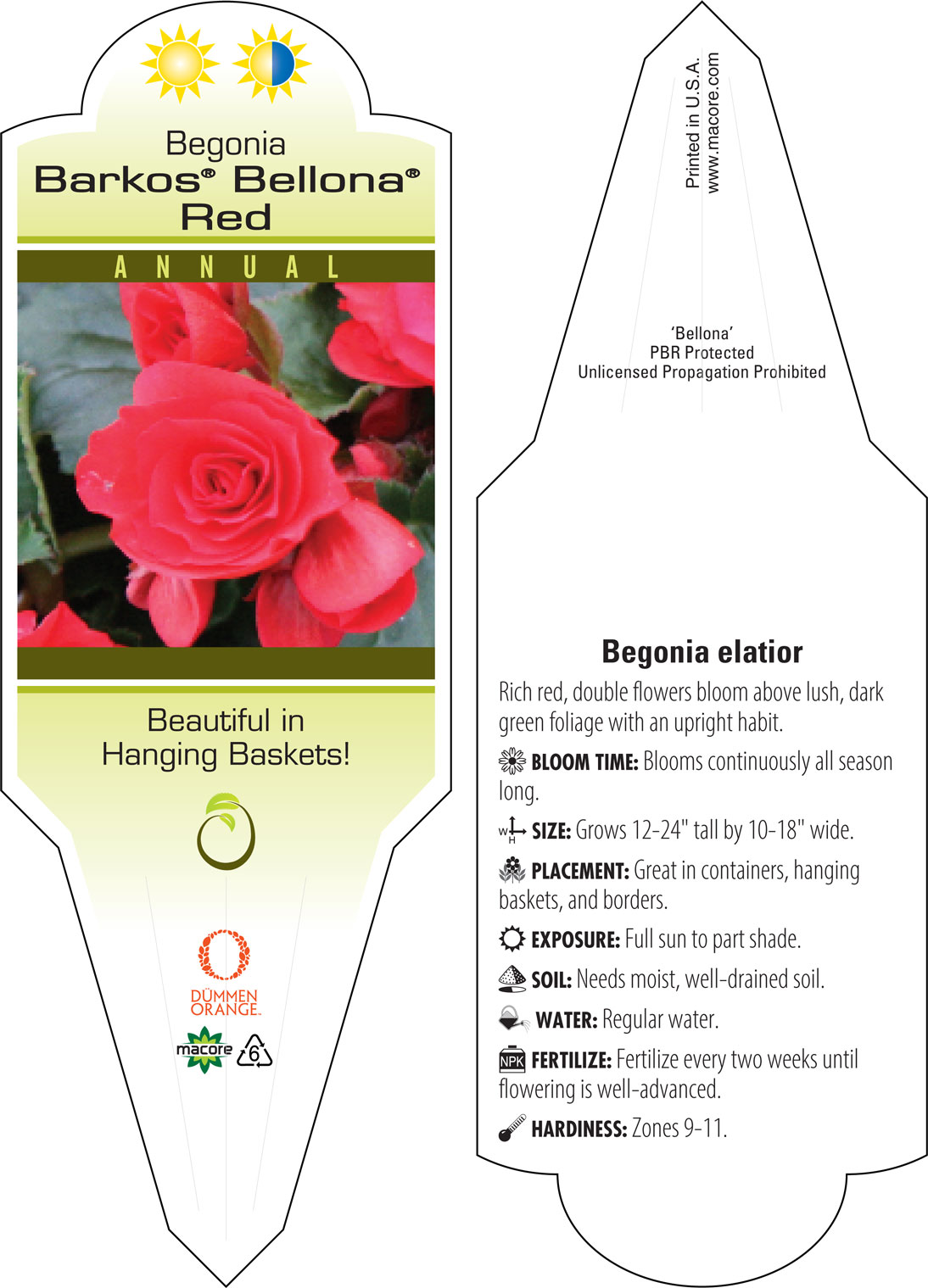 Begonia
Barkos® Bellona®
Red

ANNUAL

Beautiful in Hanging Baskets!

DÜMMEN ORANGE.

macore 6

Printed in U.S.A.
www.macore.com

'Bellona'
PBR Protected
Unlicensed Propagation Prohibited

Begonia elatior

Rich red, double flowers bloom above lush, dark green foliage with an upright habit.

BLOOM TIME: Blooms continuously all season long.

W H SIZE: Grows 12-24" tall by 10-18" wide.

PLACEMENT: Great in containers, hanging baskets, and borders.

EXPOSURE: Full sun to part shade.

SOIL: Needs moist, well-drained soil.

WATER: Regular water.

NPK FERTILIZE: Fertilize every two weeks until flowering is well-advanced.

HARDINESS: Zones 9-11.